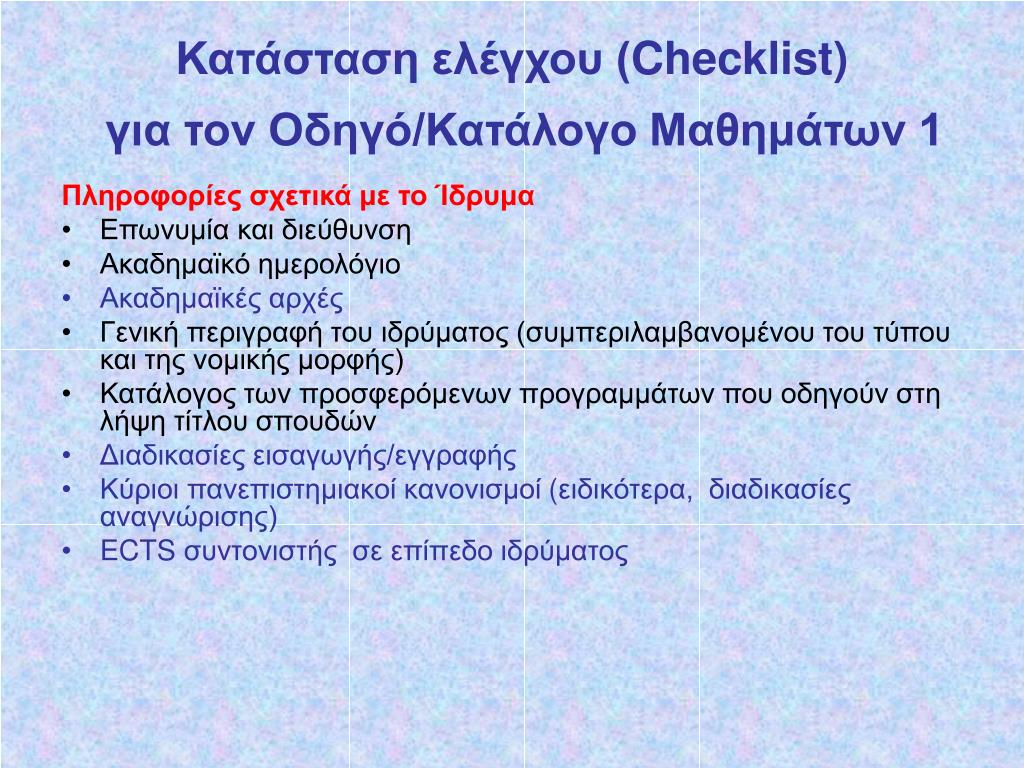 Κατάσταση ελέγχου (Checklist)
για τον Οδηγό/Κατάλογο Μαθημάτων 1

Πληροφορίες σχετικά με το Ίδρυμα
• Επωνυμία και διεύθυνση
• Ακαδημαϊκό ημερολόγιο
• Ακαδημαϊκές αρχές
• Γενική περιγραφή του ιδρύματος (συμπεριλαμβανομένου του τύπου και της νομικής μορφής)
• Κατάλογος των προσφερόμενων προγραμμάτων που οδηγούν στη λήψη τίτλου σπουδών
• Διαδικασίες εισαγωγής/εγγραφής
• Κύριοι πανεπιστημιακοί κανονισμοί (ειδικότερα, διαδικασίες αναγνώρισης)
• ECTS συντονιστής σε επίπεδο ιδρύματος